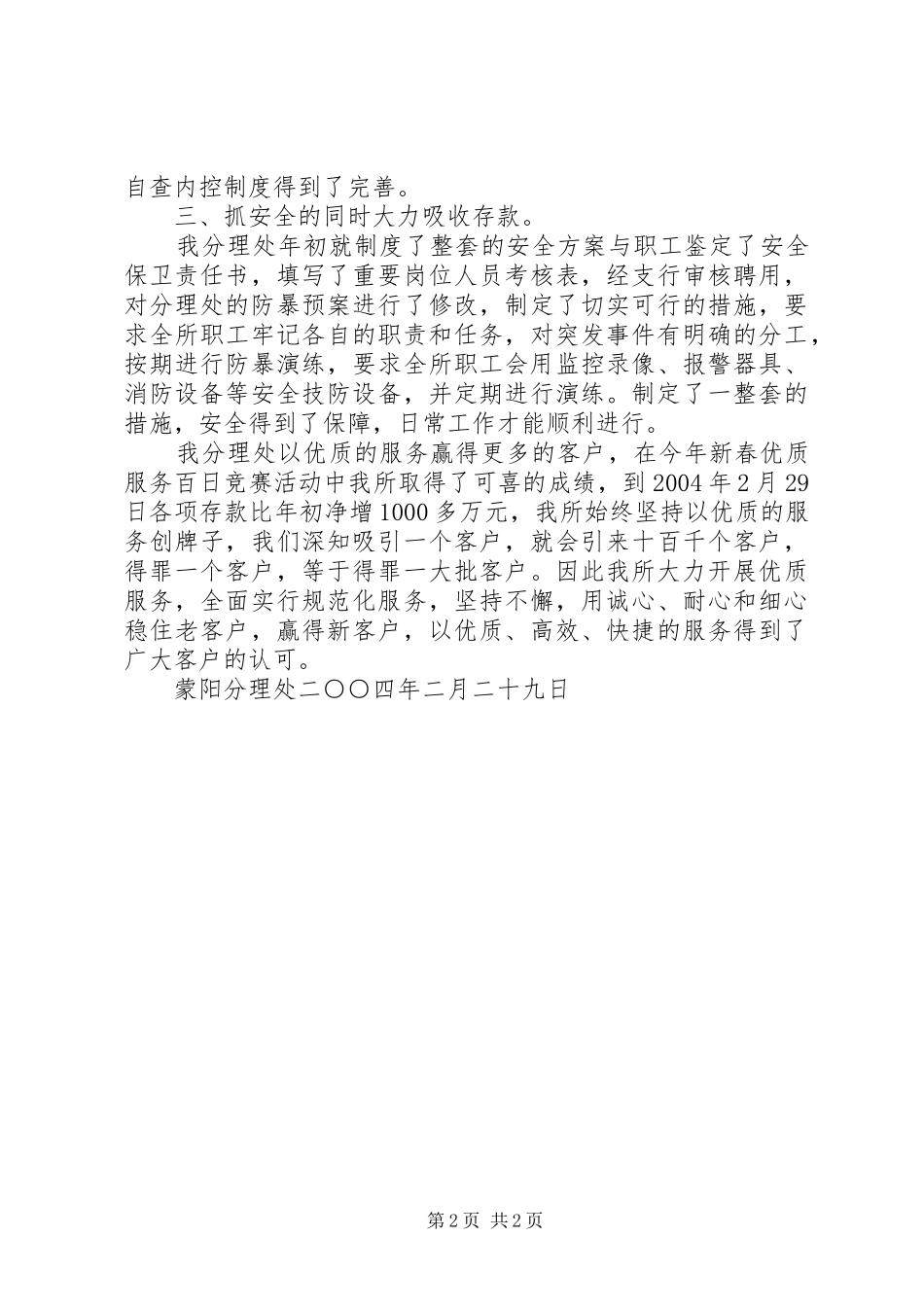 自查内控制度得到了完善。

三、抓安全的同时大力吸收存款。

我分理处年初就制度了整套的安全方案与职工鉴定了安全保卫责任书，填写了重要岗位人员考核表，经支行审核聘用，对分理处的防暴预案进行了修改，制定了切实可行的措施，要求全所职工牢记各自的职责和任务，对突发事件有明确的分工，按期进行防暴演练，要求全所职工会用监控录像、报警器具、消防设备等安全技防设备，并定期进行演练。制定了一整套的措施，安全得到了保障，日常工作才能顺利进行。

我分理处以优质的服务赢得更多的客户，在今年新春优质服务百日竞赛活动中我所取得了可喜的成绩，到2004年2月29日各项存款比年初净增1000多万元，我所始终坚持以优质的服务创牌子，我们深知吸引一个客户，就会引来十百千个客户，得罪一个客户，等于得罪一大批客户。因此我所大力开展优质服务，全面实行规范化服务，坚持不懈，用诚心、耐心和细心稳住老客户，赢得新客户，以优质、高效、快捷的服务得到了广大客户的认可。

蒙阳分理处二〇〇四年二月二十九日

第2页 共2页